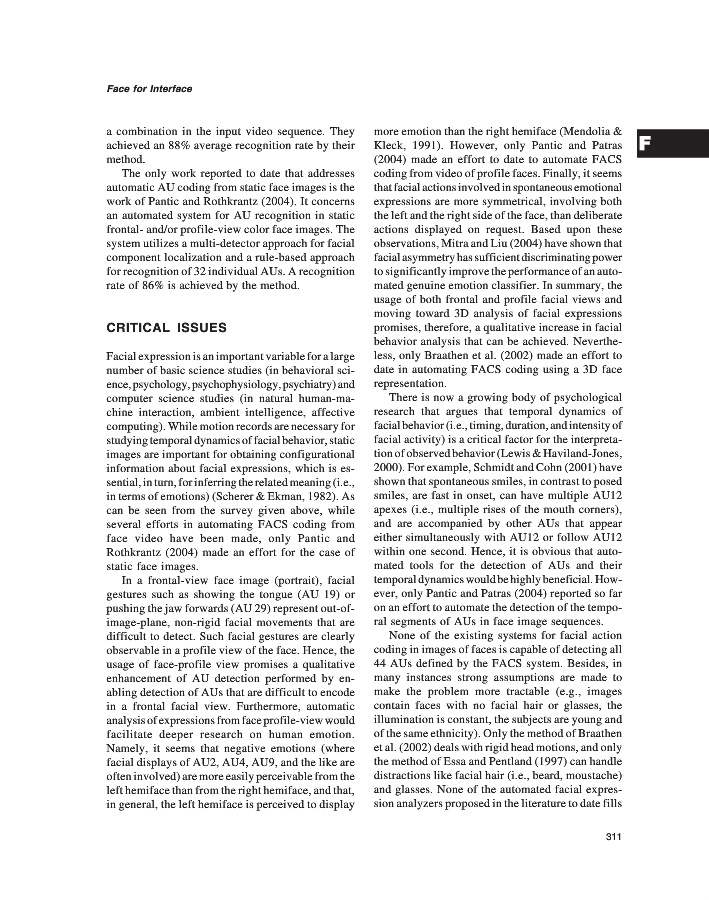 Face for Interface

a combination in the input video sequence. They achieved an 88% average recognition rate by their method.

The only work reported to date that addresses automatic AU coding from static face images is the work of Pantic and Rothkrantz (2004). It concerns an automated system for AU recognition in static frontal- and/or profile-view color face images. The system utilizes a multi-detector approach for facial component localization and a rule-based approach for recognition of 32 individual AUs. A recognition rate of 86% is achieved by the method.

CRITICAL ISSUES

Facial expression is an important variable for a large number of basic science studies (in behavioral science, psychology, psychophysiology, psychiatry) and computer science studies (in natural human-machine interaction, ambient intelligence, affective computing). While motion records are necessary for studying temporal dynamics of facial behavior, static images are important for obtaining configurational information about facial expressions, which is essential, in turn, for inferring the related meaning (i.e., in terms of emotions) (Scherer & Ekman, 1982). As can be seen from the survey given above, while several efforts in automating FACS coding from face video have been made, only Pantic and Rothkrantz (2004) made an effort for the case of static face images.

In a frontal-view face image (portrait), facial gestures such as showing the tongue (AU 19) or pushing the jaw forwards (AU 29) represent out-of-image-plane, non-rigid facial movements that are difficult to detect. Such facial gestures are clearly observable in a profile view of the face. Hence, the usage of face-profile view promises a qualitative enhancement of AU detection performed by enabling detection of AUs that are difficult to encode in a frontal facial view. Furthermore, automatic analysis of expressions from face profile-view would facilitate deeper research on human emotion. Namely, it seems that negative emotions (where facial displays of AU2, AU4, AU9, and the like are often involved) are more easily perceivable from the left hemiface than from the right hemiface, and that, in general, the left hemiface is perceived to display more emotion than the right hemiface (Mendolia & Kleck, 1991). However, only Pantic and Patras (2004) made an effort to date to automate FACS coding from video of profile faces. Finally, it seems that facial actions involved in spontaneous emotional expressions are more symmetrical, involving both the left and the right side of the face, than deliberate actions displayed on request. Based upon these observations, Mitra and Liu (2004) have shown that facial asymmetry has sufficient discriminating power to significantly improve the performance of an automated genuine emotion classifier. In summary, the usage of both frontal and profile facial views and moving toward 3D analysis of facial expressions promises, therefore, a qualitative increase in facial behavior analysis that can be achieved. Nevertheless, only Braathen et al. (2002) made an effort to date in automating FACS coding using a 3D face representation.

There is now a growing body of psychological research that argues that temporal dynamics of facial behavior (i.e., timing, duration, and intensity of facial activity) is a critical factor for the interpretation of observed behavior (Lewis & Haviland-Jones, 2000). For example, Schmidt and Cohn (2001) have shown that spontaneous smiles, in contrast to posed smiles, are fast in onset, can have multiple AU12 apexes (i.e., multiple rises of the mouth corners), and are accompanied by other AUs that appear either simultaneously with AU12 or follow AU12 within one second. Hence, it is obvious that automated tools for the detection of AUs and their temporal dynamics would be highly beneficial. However, only Pantic and Patras (2004) reported so far on an effort to automate the detection of the temporal segments of AUs in face image sequences.

None of the existing systems for facial action coding in images of faces is capable of detecting all 44 AUs defined by the FACS system. Besides, in many instances strong assumptions are made to make the problem more tractable (e.g., images contain faces with no facial hair or glasses, the illumination is constant, the subjects are young and of the same ethnicity). Only the method of Braathen et al. (2002) deals with rigid head motions, and only the method of Essa and Pentland (1997) can handle distractions like facial hair (i.e., beard, moustache) and glasses. None of the automated facial expression analyzers proposed in the literature to date fills

F

311